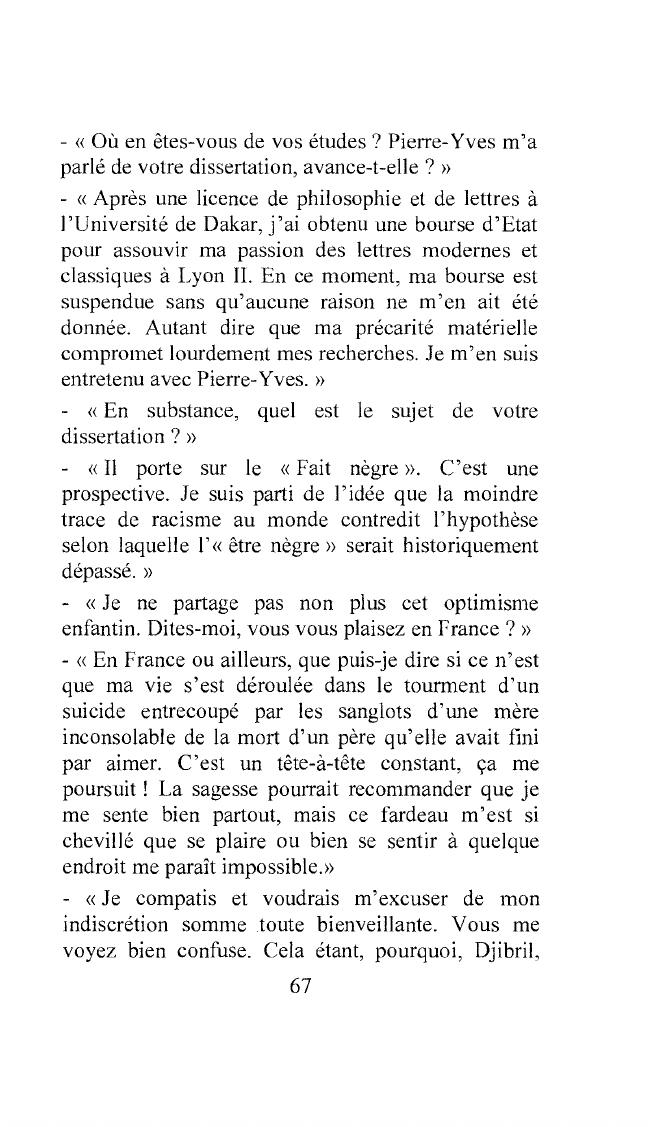 - « Où en êtes-vous de vos études ? Pierre-Yves m'a parlé de votre dissertation, avance-t-elle ? »

- « Après une licence de philosophie et de lettres à l'Université de Dakar, j'ai obtenu une bourse d'Etat pour assouvir ma passion des lettres modernes et classiques à Lyon II. En ce moment, ma bourse est suspendue sans qu'aucune raison ne m'en ait été donnée. Autant dire que ma précarité matérielle compromet lourdement mes recherches. Je m'en suis entretenu avec Pierre-Yves. »

- « En substance, quel est le sujet de votre dissertation ? »

- « Il porte sur le « Fait nègre ». C'est une prospective. Je suis parti de l'idée que la moindre trace de racisme au monde contredit l'hypothèse selon laquelle l'« être nègre » serait historiquement dépassé. »

- « Je ne partage pas non plus cet optimisme enfantin. Dites-moi, vous vous plaisez en France ? »

- « En France ou ailleurs, que puis-je dire si ce n'est que ma vie s'est déroulée dans le tourment d'un suicide entrecoupé par les sanglots d'une mère inconsolable de la mort d'un père qu'elle avait fini par aimer. C'est un tête-à-tête constant, ça me poursuit ! La sagesse pourrait recommander que je me sente bien partout, mais ce fardeau m'est si chevillé que se plaire ou bien se sentir à quelque endroit me paraît impossible.»

- « Je compatis et voudrais m'excuser de mon indiscrétion somme toute bienveillante. Vous me voyez bien confuse. Cela étant, pourquoi, Djibril,

67